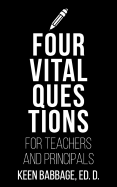 FOUR
VITAL
QUES
TIONS

FOR TEACHERS
AND PRINCIPALS

KEEN BABBAGE, ED. D.